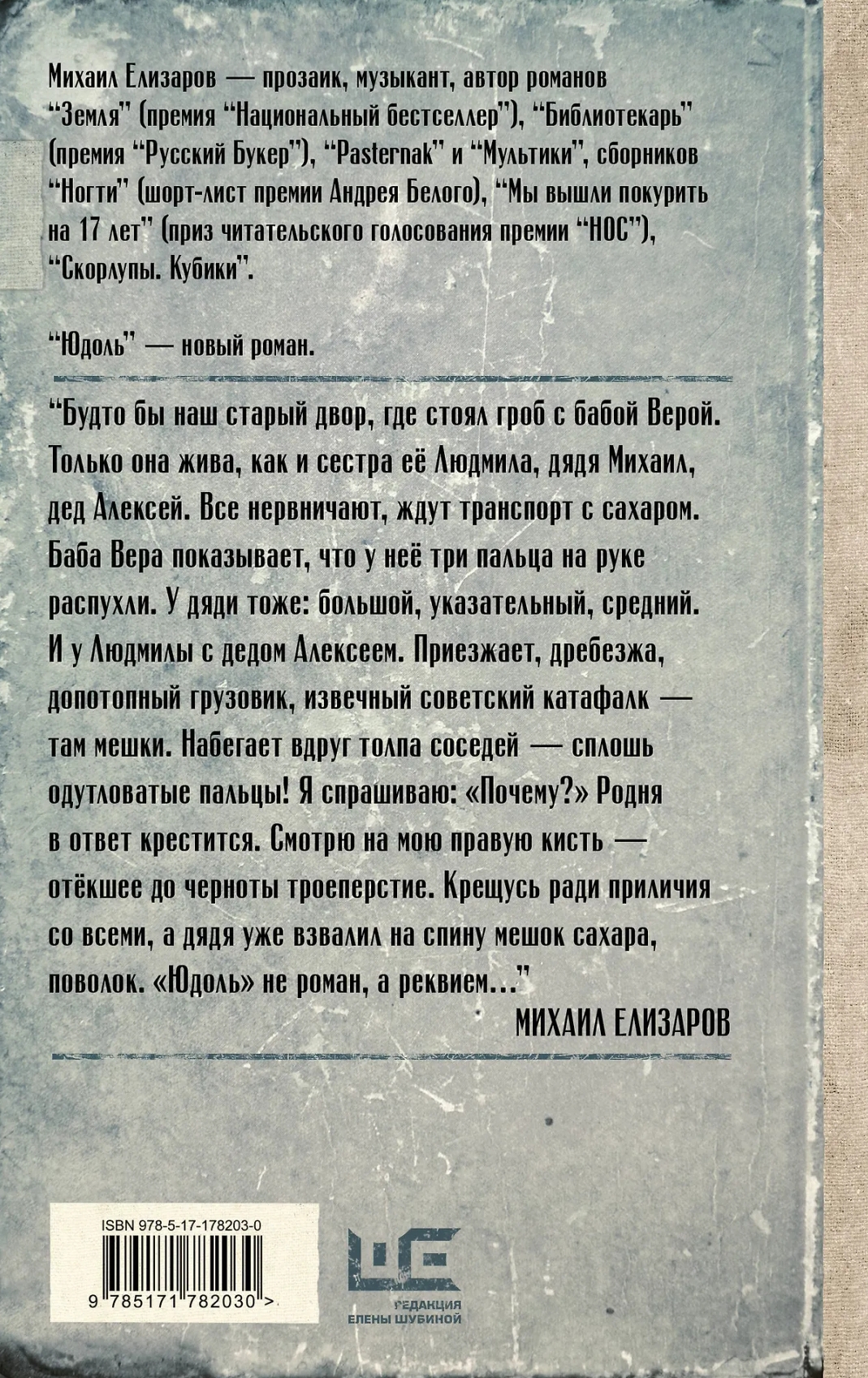 Михаил Елизаров — прозаик, музыкант, автор романов "Земля" (премия "Национальный бестселлер"), "Библиотекарь" (премия "Русский Букер"), "Pasternak" и "Мультики", сборников "Ногти" (шорт-лист премии Андрея Белого), "Мы вышли покурить на 17 лет" (приз читательского голосования премии "НОС"), "Скорлупы. Кубики".

"Юдоль" — новый роман.

"Будто бы наш старый двор, где стоял гроб с бабой Верой. Только она жива, как и сестра её Людмила, дядя Михаил, дед Алексей. Все нервничают, ждут транспорт с сахаром. Баба Вера показывает, что у неё три пальца на руке распухли. У дяди тоже: большой, указательный, средний. И у Людмилы с дедом Алексеем. Приезжает, дребезжа, допотопный грузовик, извечный советский катафалк — там мешки. Набегает вдруг толпа соседей — сплошь одутловатые пальцы! Я спрашиваю: «Почему?» Родня в ответ крестится. Смотрю на мою правую кисть — отёкшее до черноты троеперстие. Крещусь ради приличия со всеми, а дядя уже взвалил на спину мешок сахара, поволок. «Юдоль» не роман, а реквием..."

МИХАИЛ ЕЛИЗАРОВ

ISBN 978-5-17-178203-0

9 785171 782030 >

РЕДАКЦИЯ
ЕЛЕНЫ ШУБИНОЙ